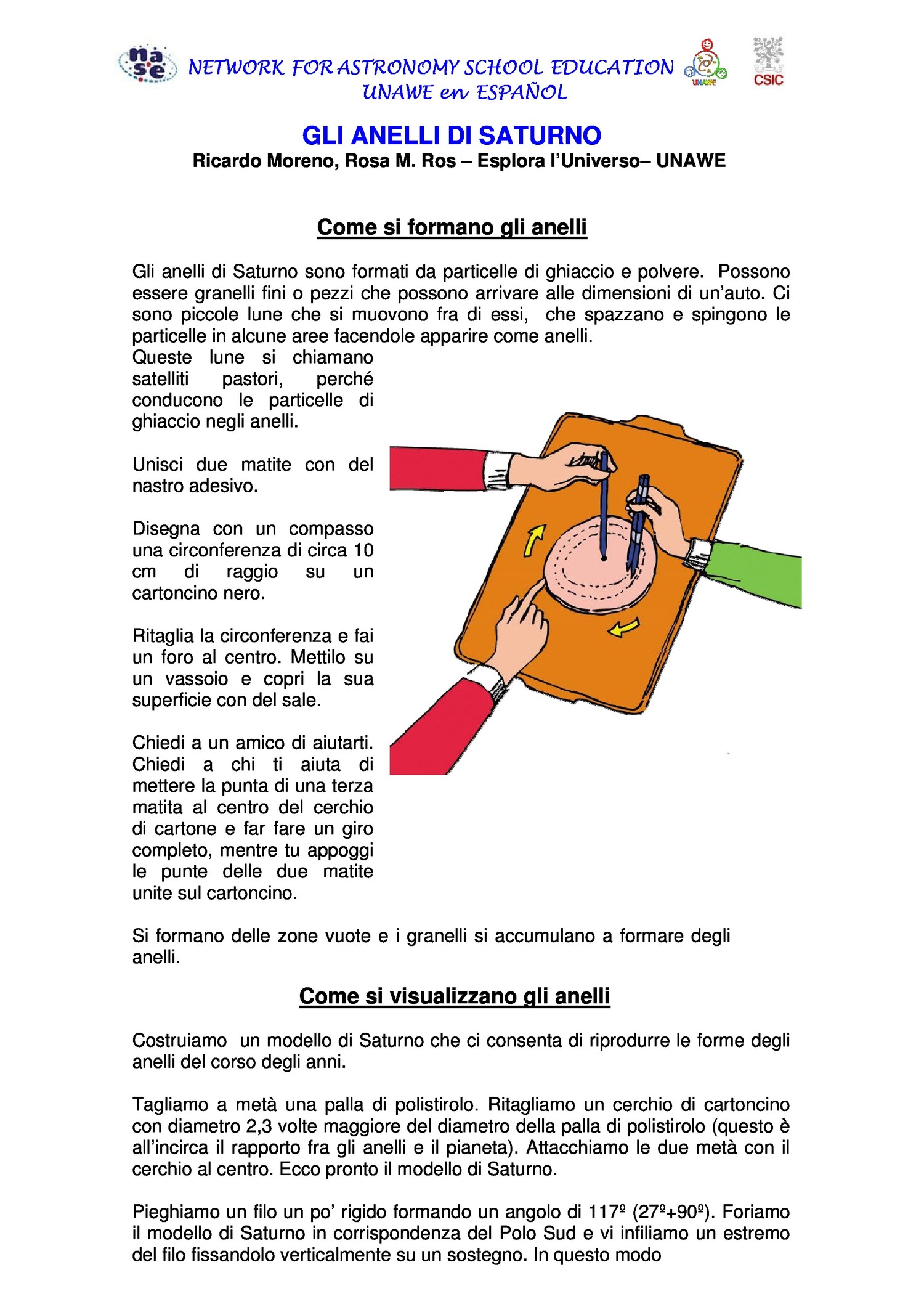 nase NETWORK FOR ASTRONOMY SCHOOL EDUCATION
UNAWE en ESPAÑOL

UNAWE

CSIC

GLI ANELLI DI SATURNO
Ricardo Moreno, Rosa M. Ros – Esplora l'Universo– UNAWE

Come si formano gli anelli

Gli anelli di Saturno sono formati da particelle di ghiaccio e polvere. Possono essere granelli fini o pezzi che possono arrivare alle dimensioni di un'auto. Ci sono piccole lune che si muovono fra di essi, che spazzano e spingono le particelle in alcune aree facendole apparire come anelli.
Queste lune si chiamano satelliti pastori, perché conducono le particelle di ghiaccio negli anelli.

Unisci due matite con del nastro adesivo.

Disegna con un compasso una circonferenza di circa 10 cm di raggio su un cartoncino nero.

Ritaglia la circonferenza e fai un foro al centro. Mettilo su un vassoio e copri la sua superficie con del sale.

Chiedi a un amico di aiutarti. Chiedi a chi ti aiuta di mettere la punta di una terza matita al centro del cerchio di cartone e far fare un giro completo, mentre tu appoggi le punte delle due matite unite sul cartoncino.

Si formano delle zone vuote e i granelli si accumulano a formare degli anelli.

Come si visualizzano gli anelli

Costruiamo un modello di Saturno che ci consenta di riprodurre le forme degli anelli del corso degli anni.

Tagliamo a metà una palla di polistirolo. Ritagliamo un cerchio di cartoncino con diametro 2,3 volte maggiore del diametro della palla di polistirolo (questo è all'incirca il rapporto fra gli anelli e il pianeta). Attacchiamo le due metà con il cerchio al centro. Ecco pronto il modello di Saturno.

Pieghiamo un filo un po' rigido formando un angolo di 117º (27º+90º). Foriamo il modello di Saturno in corrispondenza del Polo Sud e vi infiliamo un estremo del filo fissandolo verticalmente su un sostegno. In questo modo